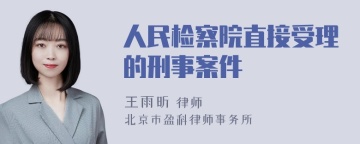 人民检察院直接受理的刑事案件

王雨昕 律师
北京市盈科律师事务所